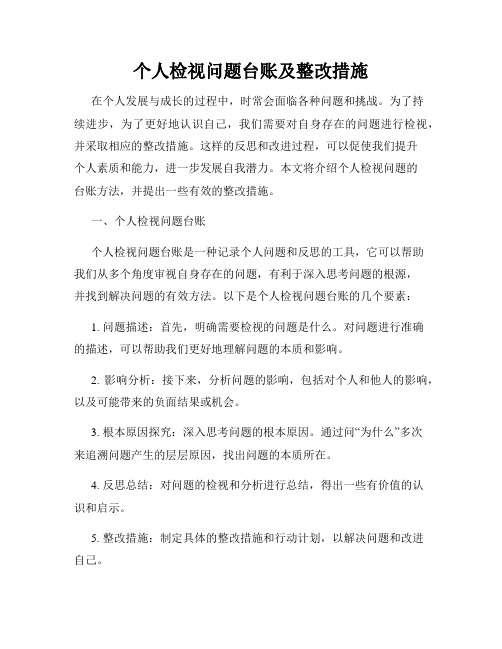 个人检视问题台账及整改措施

在个人发展与成长的过程中，时常会面临各种问题和挑战。为了持续进步，为了更好地认识自己，我们需要对自身存在的问题进行检视，并采取相应的整改措施。这样的反思和改进过程，可以促使我们提升个人素质和能力，进一步发展自我潜力。本文将介绍个人检视问题的台账方法，并提出一些有效的整改措施。

一、个人检视问题台账

个人检视问题台账是一种记录个人问题和反思的工具，它可以帮助我们从多个角度审视自身存在的问题，有利于深入思考问题的根源，并找到解决问题的有效方法。以下是个人检视问题台账的几个要素：

1. 问题描述：首先，明确需要检视的问题是什么。对问题进行准确的描述，可以帮助我们更好地理解问题的本质和影响。

2. 影响分析：接下来，分析问题的影响，包括对个人和他人的影响，以及可能带来的负面结果或机会。

3. 根本原因探究：深入思考问题的根本原因。通过问“为什么”多次来追溯问题产生的层层原因，找出问题的本质所在。

4. 反思总结：对问题的检视和分析进行总结，得出一些有价值的认识和启示。

5. 整改措施：制定具体的整改措施和行动计划，以解决问题和改进自己。